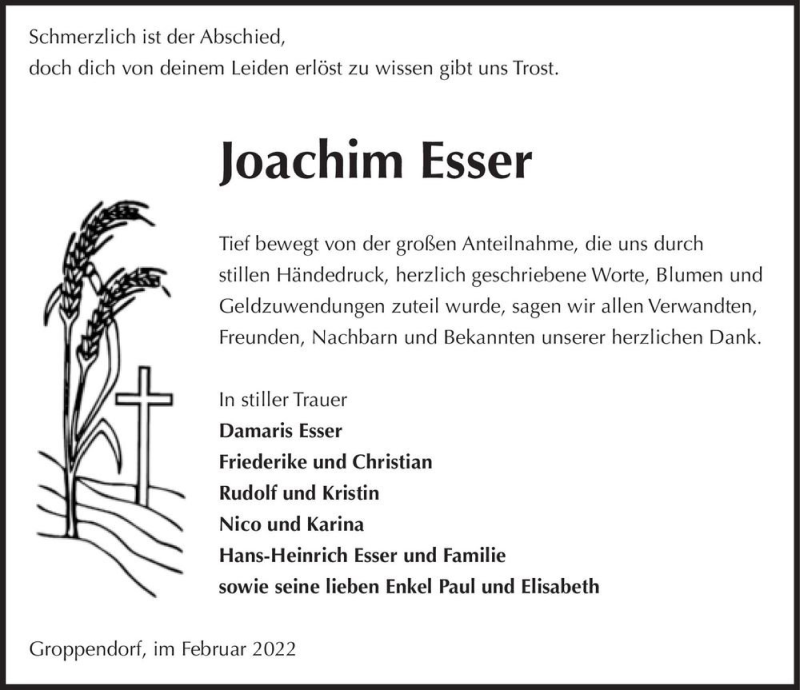 Schmerzlich ist der Abschied,
doch dich von deinem Leiden erlöst zu wissen gibt uns Trost.

Joachim Esser

Tief bewegt von der großen Anteilnahme, die uns durch stillen Händedruck, herzlich geschriebene Worte, Blumen und Geldzuwendungen zuteil wurde, sagen wir allen Verwandten, Freunden, Nachbarn und Bekannten unserer herzlichen Dank.

In stiller Trauer
Damaris Esser
Friederike und Christian
Rudolf und Kristin
Nico und Karina
Hans-Heinrich Esser und Familie
sowie seine lieben Enkel Paul und Elisabeth

Groppendorf, im Februar 2022